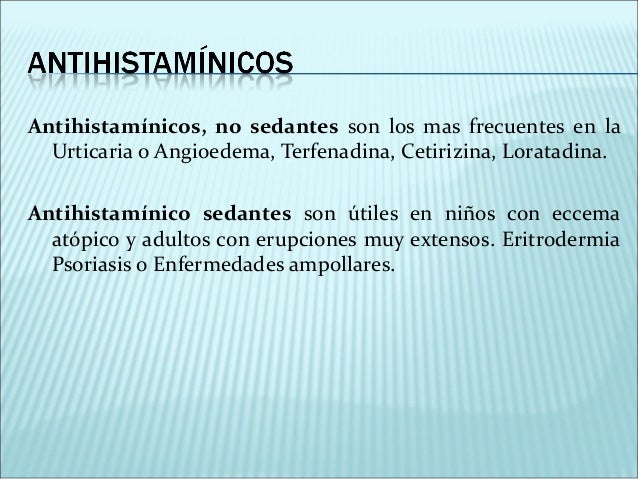 ANTIHISTAMÍNICOS

Antihistamínicos, no sedantes son los mas frecuentes en la Urticaria o Angioedema, Terfenadina, Cetirizina, Loratadina.

Antihistamínico sedantes son útiles en niños con eccema atópico y adultos con erupciones muy extensos. Eritrodermia Psoriasis o Enfermedades ampollares.